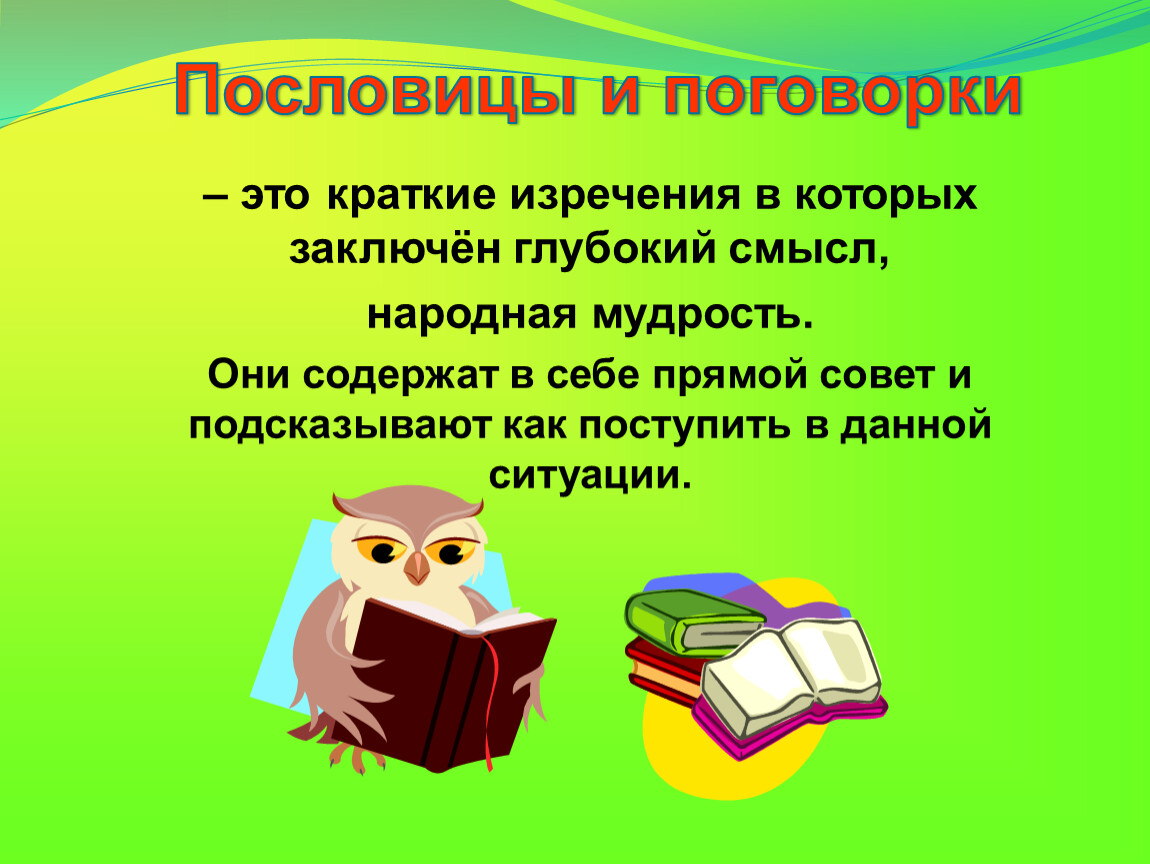 Пословицы и поговорки

– это краткие изречения в которых заключён глубокий смысл,

народная мудрость.

Они содержат в себе прямой совет и подсказывают как поступить в данной ситуации.